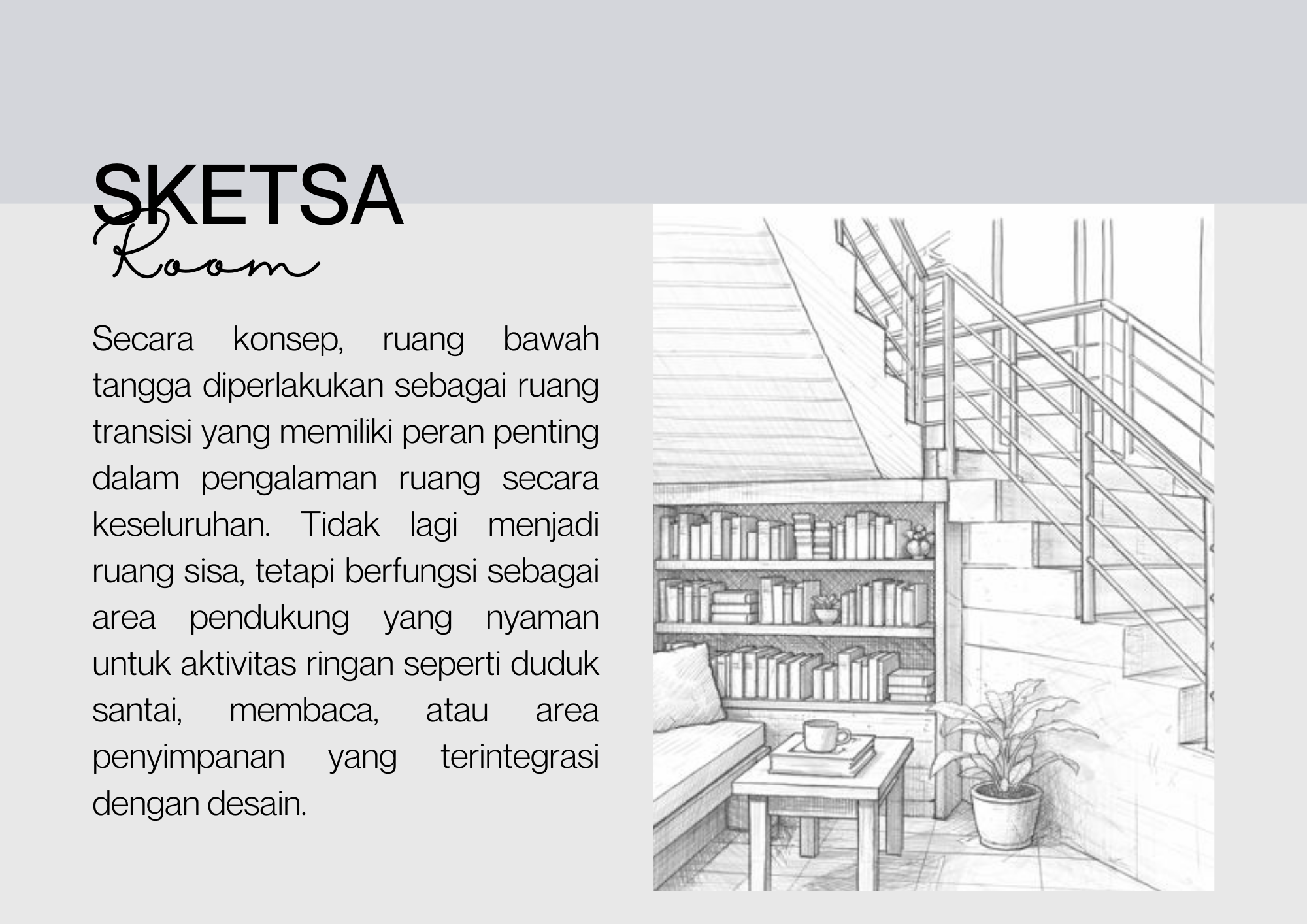 SKETSA
Room

Secara konsep, ruang bawah tangga diperlakukan sebagai ruang transisi yang memiliki peran penting dalam pengalaman ruang secara keseluruhan. Tidak lagi menjadi ruang sisa, tetapi berfungsi sebagai area pendukung yang nyaman untuk aktivitas ringan seperti duduk santai, membaca, atau area penyimpanan yang terintegrasi dengan desain.